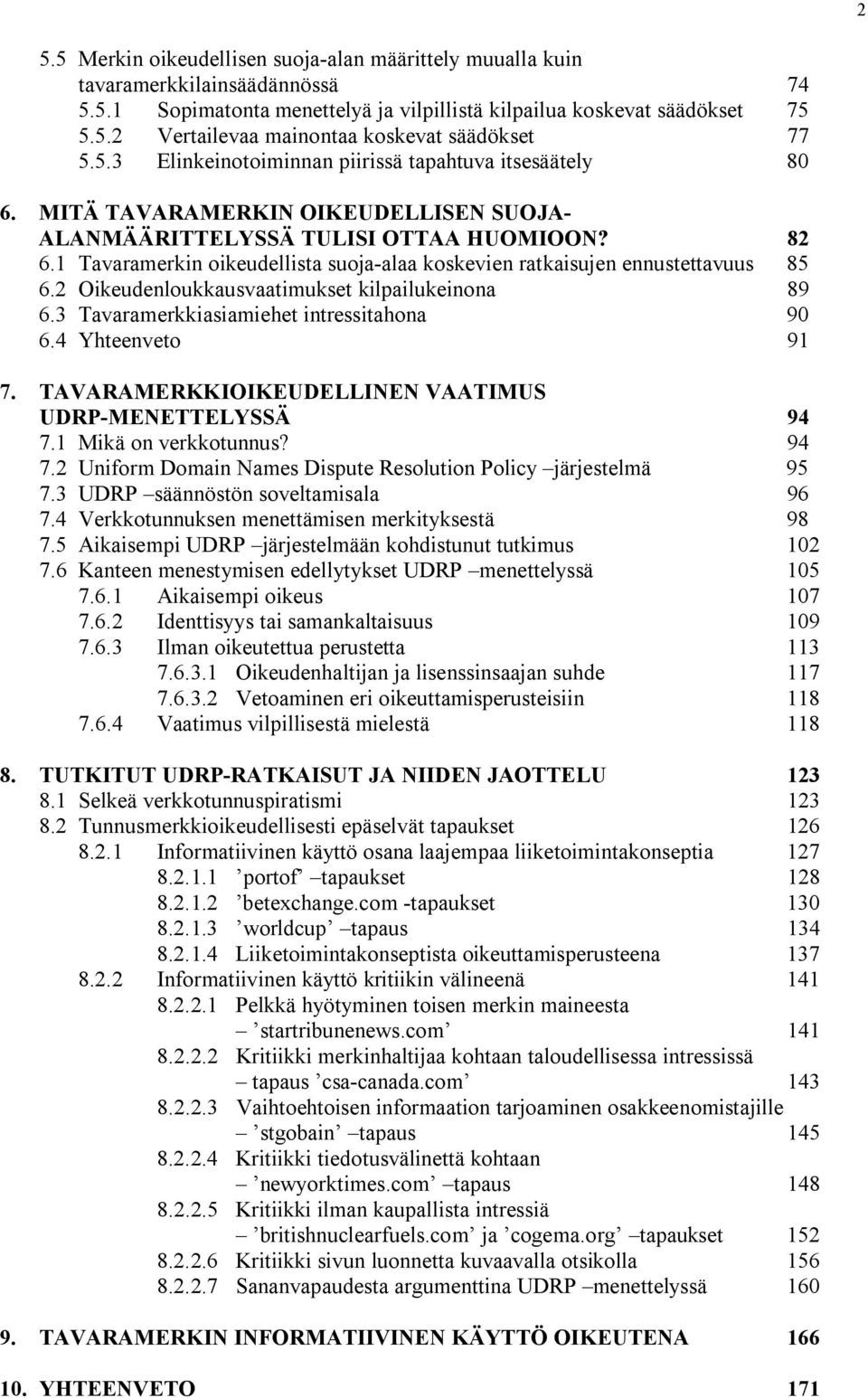 2

5.5 Merkin oikeudellisen suoja-alan määrittely muualla kuin tavaramerkkilainsäädännössä 74
5.5.1 Sopimatonta menettelyä ja vilpillistä kilpailua koskevat säädökset 75
5.5.2 Vertailevaa mainontaa koskevat säädökset 77
5.5.3 Elinkeinotoiminnan piirissä tapahtuva itsesäätely 80

6. MITÄ TAVARAMERKIN OIKEUDELLISEN SUOJA-ALANMÄÄRITTELYSSÄ TULISI OTTAA HUOMIOON? 82
6.1 Tavaramerkin oikeudellista suoja-alaa koskevien ratkaisujen ennustettavuus 85
6.2 Oikeudenloukkausvaatimukset kilpailukeinona 89
6.3 Tavaramerkkiasiamiehet intressitahona 90
6.4 Yhteenveto 91

7. TAVARAMERKKIOIKEUDELLINEN VAATIMUS UDRP-MENETTELYSSÄ 94
7.1 Mikä on verkkotunnus? 94
7.2 Uniform Domain Names Dispute Resolution Policy –järjestelmä 95
7.3 UDRP –säännöstön soveltamisala 96
7.4 Verkkotunnuksen menettämisen merkityksestä 98
7.5 Aikaisempi UDRP –järjestelmään kohdistunut tutkimus 102
7.6 Kanteen menestymisen edellytykset UDRP –menettelyssä 105
7.6.1 Aikaisempi oikeus 107
7.6.2 Identtisyys tai samankaltaisuus 109
7.6.3 Ilman oikeutettua perustetta 113
7.6.3.1 Oikeudenhaltijan ja lisenssinsaajan suhde 117
7.6.3.2 Vetoaminen eri oikeuttamisperusteisiin 118
7.6.4 Vaatimus vilpillisestä mielestä 118

8. TUTKITUT UDRP-RATKAISUT JA NIIDEN JAOTTELU 123
8.1 Selkeä verkkotunnuspiratismi 123
8.2 Tunnusmerkkioikeudellisesti epäselvät tapaukset 126
8.2.1 Informatiivinen käyttö osana laajempaa liiketoimintakonseptia 127
8.2.1.1 ’portof’ –tapaukset 128
8.2.1.2 ’betexchange.com -tapaukset 130
8.2.1.3 ’worldcup’ –tapaus 134
8.2.1.4 Liiketoimintakonseptista oikeuttamisperusteena 137
8.2.2 Informatiivinen käyttö kritiikin välineenä 141
8.2.2.1 Pelkkä hyötyminen toisen merkin maineesta – ’startribunenews.com’ 141
8.2.2.2 Kritiikki merkinhaltijaa kohtaan taloudellisessa intressissä – tapaus ’csa-canada.com’ 143
8.2.2.3 Vaihtoehtoisen informaation tarjoaminen osakkeenomistajille – ’stgobain’ –tapaus 145
8.2.2.4 Kritiikki tiedotusvälinettä kohtaan – ’newyorktimes.com’ –tapaus 148
8.2.2.5 Kritiikki ilman kaupallista intressiä – ’britishnuclearfuels.com’ ja ’cogema.org’ –tapaukset 152
8.2.2.6 Kritiikki sivun luonnetta kuvaavalla otsikolla 156
8.2.2.7 Sananvapaudesta argumenttina UDRP –menettelyssä 160

9. TAVARAMERKIN INFORMATIIVINEN KÄYTTÖ OIKEUTENA 166

10. YHTEENVETO 171